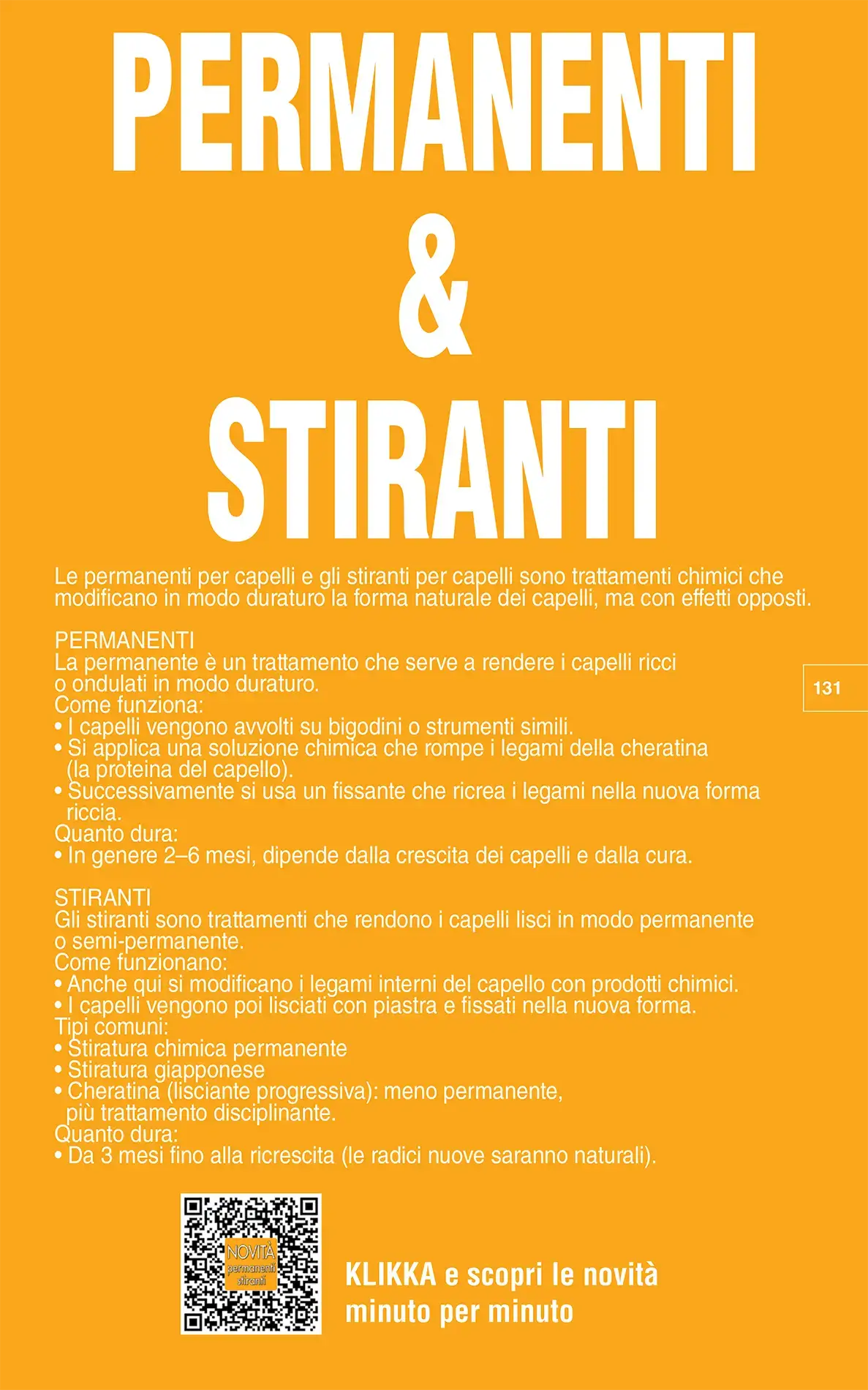 PERMANENTI
&
STIRANTI

Le permanenti per capelli e gli stiranti per capelli sono trattamenti chimici che modificano in modo duraturo la forma naturale dei capelli, ma con effetti opposti.

PERMANENTI
La permanente è un trattamento che serve a rendere i capelli ricci o ondulati in modo duraturo.
Come funziona:
• I capelli vengono avvolti su bigodini o strumenti simili.
• Si applica una soluzione chimica che rompe i legami della cheratina (la proteina del capello).
• Successivamente si usa un fissante che ricrea i legami nella nuova forma riccia.
Quanto dura:
• In genere 2–6 mesi, dipende dalla crescita dei capelli e dalla cura.

131

STIRANTI
Gli stiranti sono trattamenti che rendono i capelli lisci in modo permanente o semi-permanente.
Come funzionano:
• Anche qui si modificano i legami interni del capello con prodotti chimici.
• I capelli vengono poi lisciati con piastra e fissati nella nuova forma.
Tipi comuni:
• Stiratura chimica permanente
• Stiratura giapponese
• Cheratina (lisciante progressiva): meno permanente, più trattamento disciplinante.
Quanto dura:
• Da 3 mesi fino alla ricrescita (le radici nuove saranno naturali).

NOVITÀ
permanenti
stiranti

KLIKKA e scopri le novità minuto per minuto